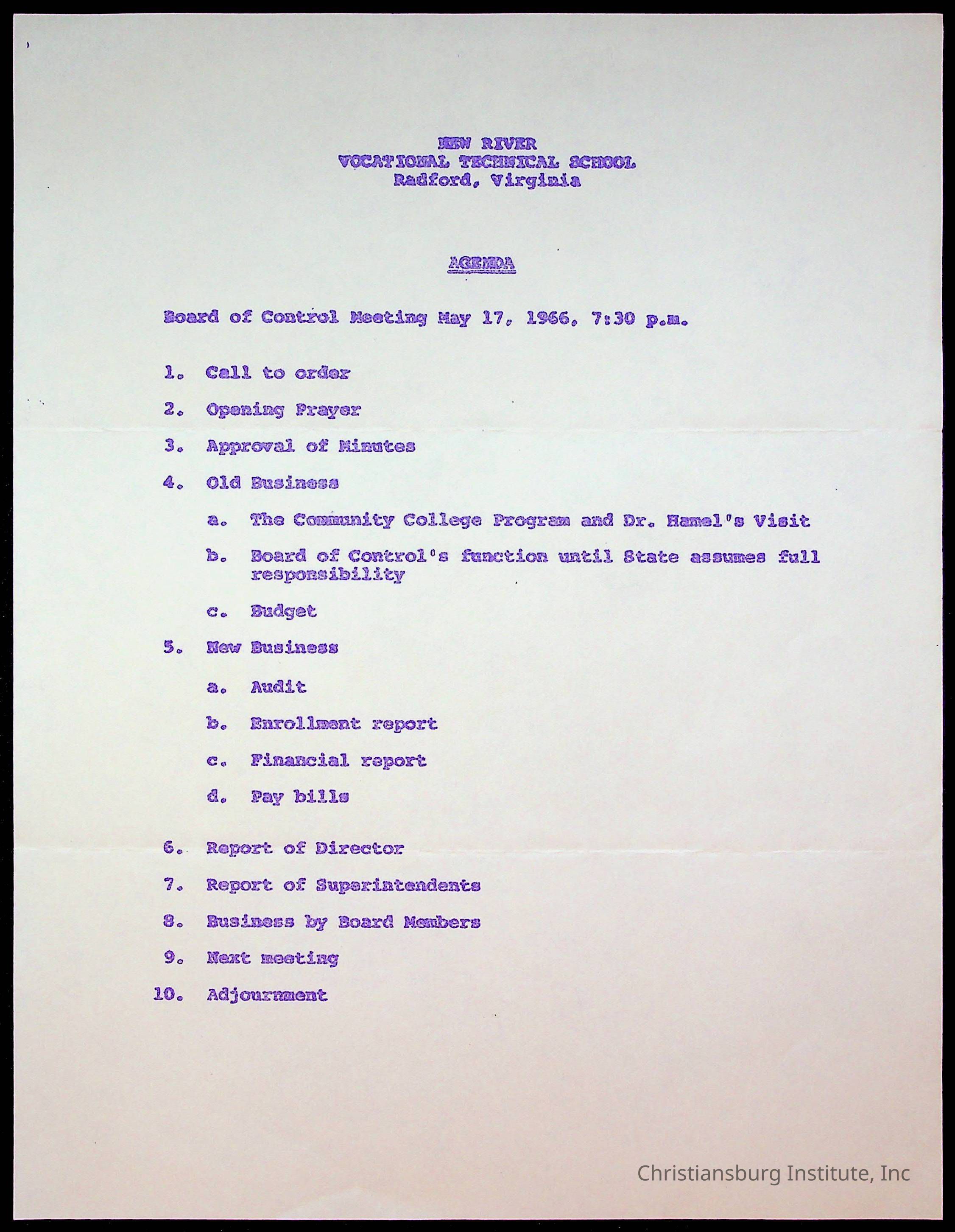 NEW RIVER
VOCATIONAL TECHNICAL SCHOOL
Radford, Virginia

AGENDA

Board of Control Meeting May 17, 1966, 7:30 p.m.

1. Call to order

2. Opening Prayer

3. Approval of Minutes

4. Old Business

a. The Community College Program and Dr. Hamel's Visit

b. Board of Control's function until State assumes full responsibility

c. Budget

5. New Business

a. Audit

b. Enrollment report

c. Financial report

d. Pay bills

6. Report of Director

7. Report of Superintendents

8. Business by Board Members

9. Next meeting

10. Adjournment

Christiansburg Institute, Inc